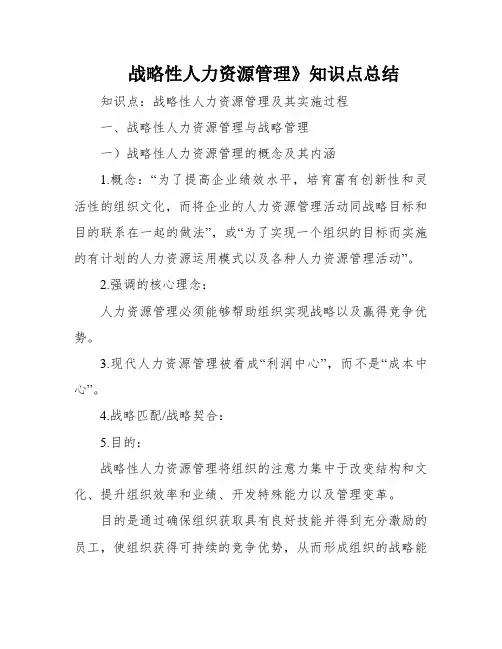 战略性人力资源管理》知识点总结

知识点：战略性人力资源管理及其实施过程

一、战略性人力资源管理与战略管理

一）战略性人力资源管理的概念及其内涵

1.概念：“为了提高企业绩效水平，培育富有创新性和灵活性的组织文化，而将企业的人力资源管理活动同战略目标和目的联系在一起的做法”，或“为了实现一个组织的目标而实施的有计划的人力资源运用模式以及各种人力资源管理活动”。

2.强调的核心理念：

人力资源管理必须能够帮助组织实现战略以及赢得竞争优势。

3.现代人力资源管理被看成“利润中心”，而不是“成本中心”。

4.战略匹配/战略契合：

5.目的：

战略性人力资源管理将组织的注意力集中于改变结构和文化、提升组织效率和业绩、开发特殊能力以及管理变革。

目的是通过确保组织获取具有良好技能并得到充分激励的员工，使组织获得可持续的竞争优势，从而形成组织的战略能